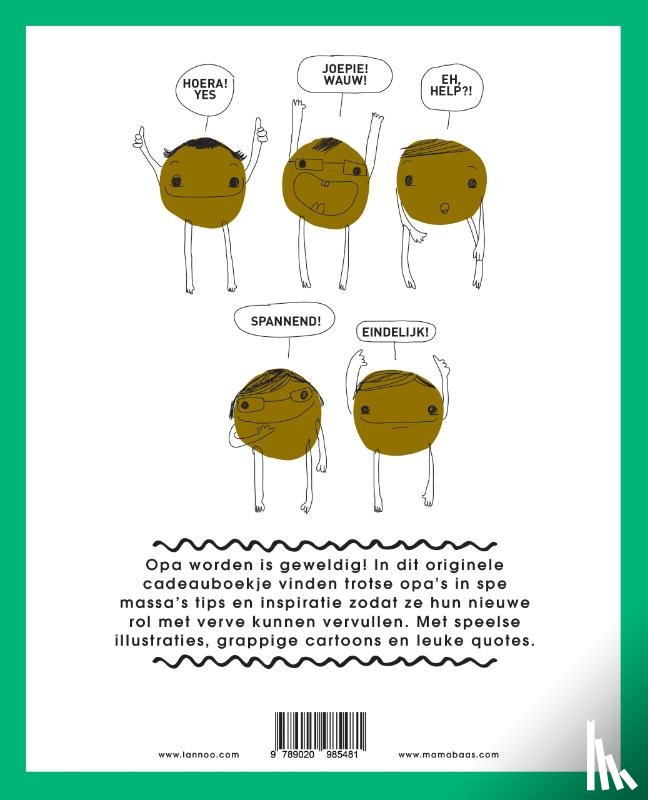 HOERA!
YES

JOEPIE!
WAUW!

EH,
HELP?!

SPANNEND!

EINDELIJK!

Opa worden is geweldig! In dit originele cadeauboekje vinden trotse opa's in spe massa's tips en inspiratie zodat ze hun nieuwe rol met verve kunnen vervullen. Met speelse illustraties, grappige cartoons en leuke quotes.

www.lannoo.com

9 789020 985481

www.mamabaas.com